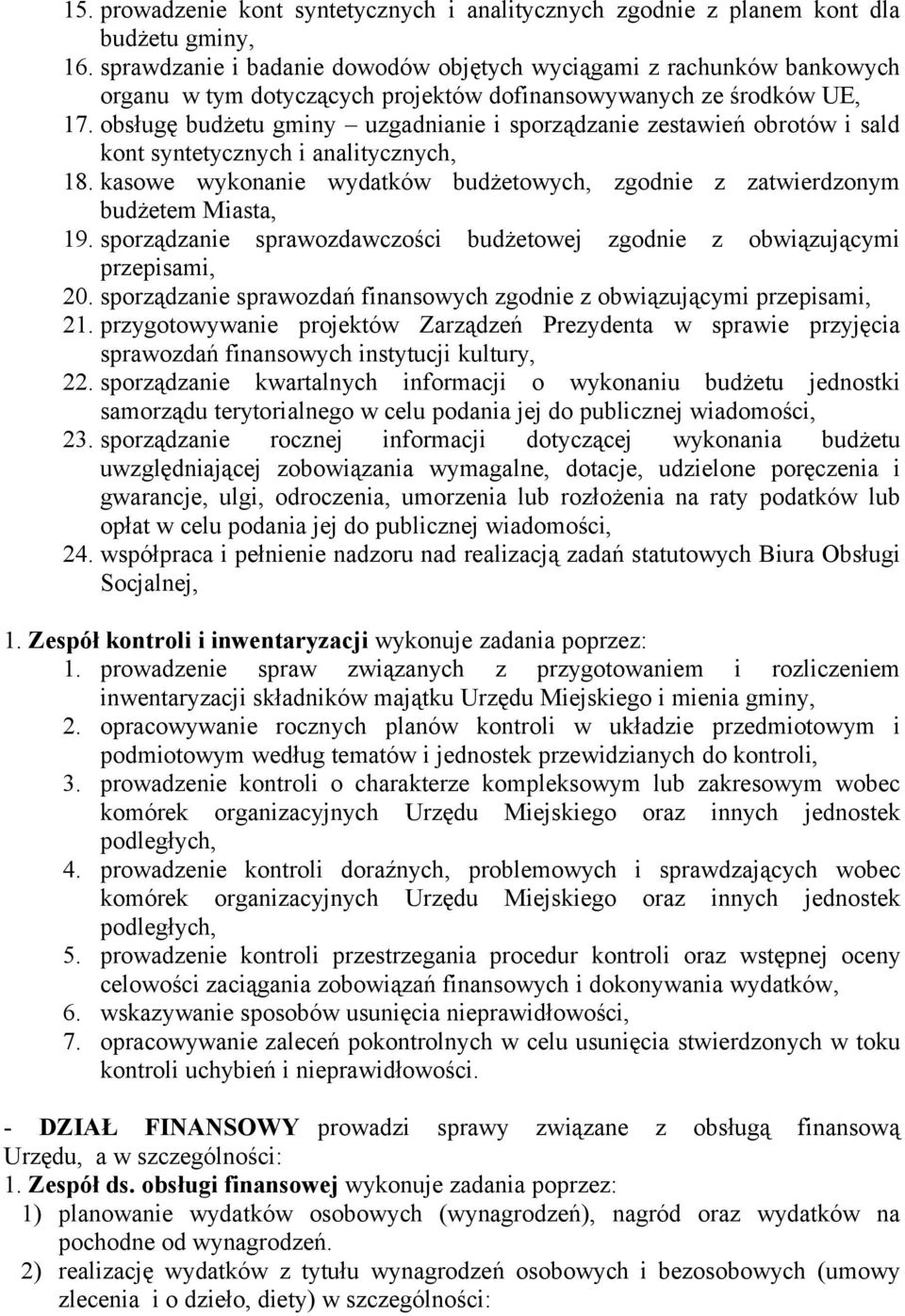 15. prowadzenie kont syntetycznych i analitycznych zgodnie z planem kont dla budżetu gminy,
16. sprawdzanie i badanie dowodów objętych wyciągami z rachunków bankowych organu w tym dotyczących projektów dofinansowywanych ze środków UE,
17. obsługę budżetu gminy – uzgadnianie i sporządzanie zestawień obrotów i sald kont syntetycznych i analitycznych,
18. kasowe wykonanie wydatków budżetowych, zgodnie z zatwierdzonym budżetem Miasta,
19. sporządzanie sprawozdawczości budżetowej zgodnie z obwiązującymi przepisami,
20. sporządzanie sprawozdań finansowych zgodnie z obwiązującymi przepisami,
21. przygotowywanie projektów Zarządzeń Prezydenta w sprawie przyjęcia sprawozdań finansowych instytucji kultury,
22. sporządzanie kwartalnych informacji o wykonaniu budżetu jednostki samorządu terytorialnego w celu podania jej do publicznej wiadomości,
23. sporządzanie rocznej informacji dotyczącej wykonania budżetu uwzględniającej zobowiązania wymagalne, dotacje, udzielone poręczenia i gwarancje, ulgi, odroczenia, umorzenia lub rozłożenia na raty podatków lub opłat w celu podania jej do publicznej wiadomości,
24. współpraca i pełnienie nadzoru nad realizacją zadań statutowych Biura Obsługi Socjalnej,

1. Zespół kontroli i inwentaryzacji wykonuje zadania poprzez:
1. prowadzenie spraw związanych z przygotowaniem i rozliczeniem inwentaryzacji składników majątku Urzędu Miejskiego i mienia gminy,
2. opracowywanie rocznych planów kontroli w układzie przedmiotowym i podmiotowym według tematów i jednostek przewidzianych do kontroli,
3. prowadzenie kontroli o charakterze kompleksowym lub zakresowym wobec komórek organizacyjnych Urzędu Miejskiego oraz innych jednostek podległych,
4. prowadzenie kontroli doraźnych, problemowych i sprawdzających wobec komórek organizacyjnych Urzędu Miejskiego oraz innych jednostek podległych,
5. prowadzenie kontroli przestrzegania procedur kontroli oraz wstępnej oceny celowości zaciągania zobowiązań finansowych i dokonywania wydatków,
6. wskazywanie sposobów usunięcia nieprawidłowości,
7. opracowywanie zaleceń pokontrolnych w celu usunięcia stwierdzonych w toku kontroli uchybień i nieprawidłowości.

- DZIAŁ FINANSOWY prowadzi sprawy związane z obsługą finansową Urzędu, a w szczególności:
1. Zespół ds. obsługi finansowej wykonuje zadania poprzez:
1) planowanie wydatków osobowych (wynagrodzeń), nagród oraz wydatków na pochodne od wynagrodzeń.
2) realizację wydatków z tytułu wynagrodzeń osobowych i bezosobowych (umowy zlecenia i o dzieło, diety) w szczególności: